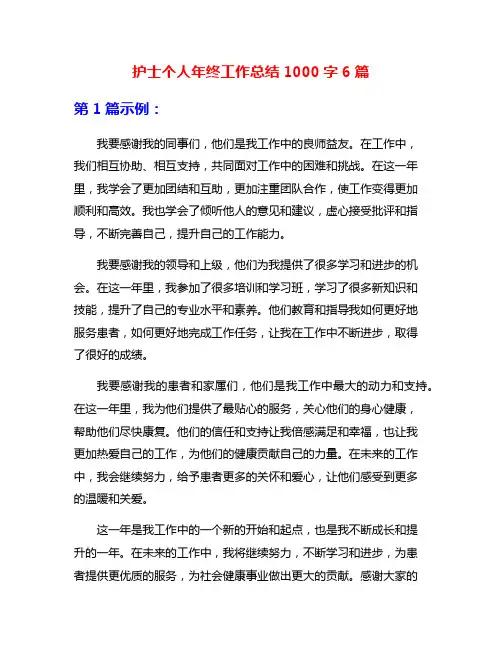 护士个人年终工作总结 1000 字 6 篇

第 1 篇示例：

我要感谢我的同事们，他们是我工作中的良师益友。在工作中，我们相互协助、相互支持，共同面对工作中的困难和挑战。在这一年里，我学会了更加团结和互助，更加注重团队合作，使工作变得更加顺利和高效。我也学会了倾听他人的意见和建议，虚心接受批评和指导，不断完善自己，提升自己的工作能力。

我要感谢我的领导和上级，他们为我提供了很多学习和进步的机会。在这一年里，我参加了很多培训和学习班，学习了很多新知识和技能，提升了自己的专业水平和素养。他们教育和指导我如何更好地服务患者，如何更好地完成工作任务，让我在工作中不断进步，取得了很好的成绩。

我要感谢我的患者和家属们，他们是我工作中最大的动力和支持。在这一年里，我为他们提供了最贴心的服务，关心他们的身心健康，帮助他们尽快康复。他们的信任和支持让我倍感满足和幸福，也让我更加热爱自己的工作，为他们的健康贡献自己的力量。在未来的工作中，我会继续努力，给予患者更多的关怀和爱心，让他们感受到更多的温暖和关爱。

这一年是我工作中的一个新的开始和起点，也是我不断成长和提升的一年。在未来的工作中，我将继续努力，不断学习和进步，为患者提供更优质的服务，为社会健康事业做出更大的贡献。感谢大家的